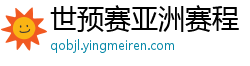 世预赛亚洲赛程
qobjl.yingmeiren.com